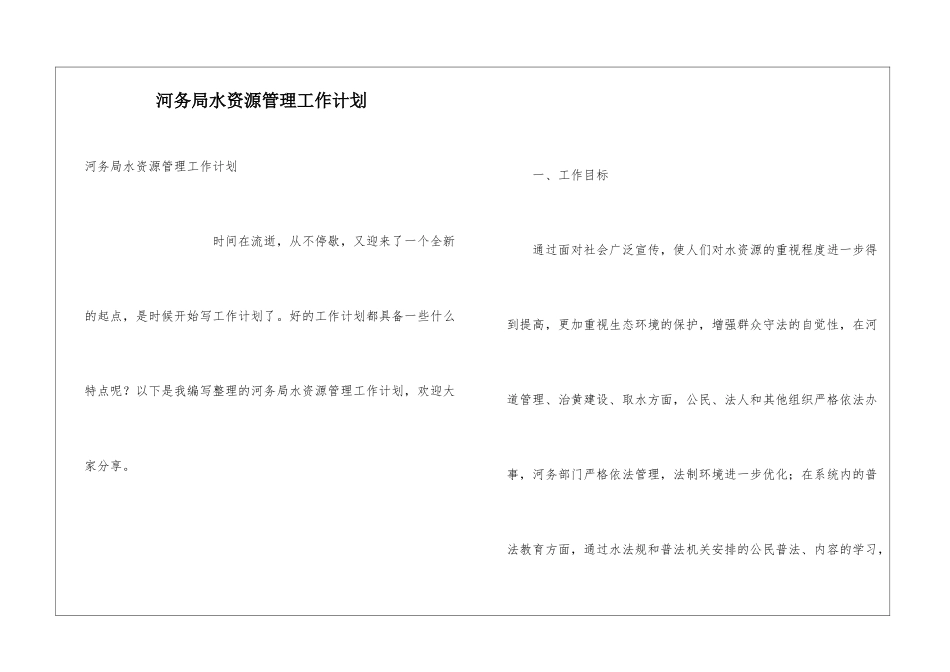 河务局水资源管理工作计划

河务局水资源管理工作计划

时间在流逝，从不停歇，又迎来了一个全新的起点，是时候开始写工作计划了。好的工作计划都具备一些什么特点呢？以下是我编写整理的河务局水资源管理工作计划，欢迎大家分享。

一、工作目标

通过面对社会广泛宣传，使人们对水资源的重视程度进一步得到提高，更加重视生态环境的保护，增强群众守法的自觉性，在河道管理、治黄建设、取水方面，公民、法人和其他组织严格依法办事，河务部门严格依法管理，法制环境进一步优化；在系统内的普法教育方面，通过水法规和普法机关安排的公民普法、内容的学习，